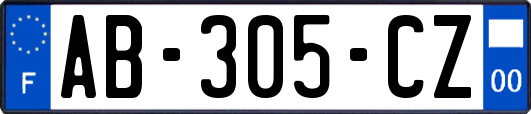 F

AB-305-CZ

00